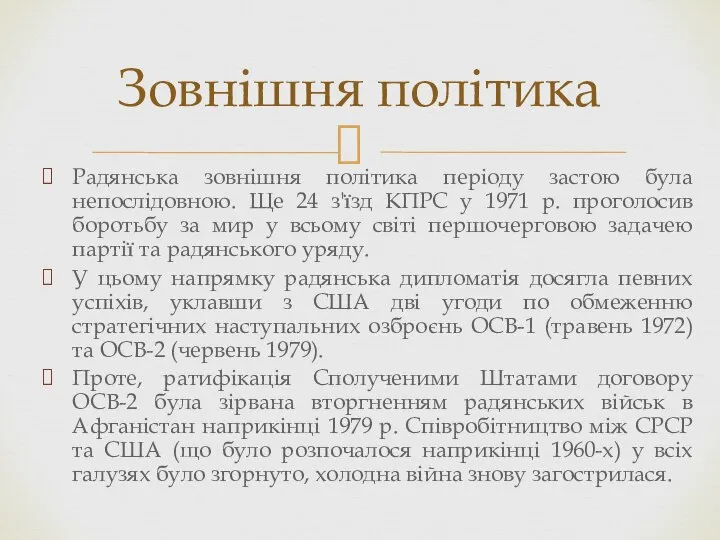 Зовнішня політика

Радянська зовнішня політика періоду застою була непослідовною. Ще 24 з'їзд КПРС у 1971 р. проголосив боротьбу за мир у всьому світі першочерговою задачею партії та радянського уряду.

У цьому напрямку радянська дипломатія досягла певних успіхів, уклавши з США дві угоди по обмеженню стратегічних наступальних озброєнь ОСВ-1 (травень 1972) та ОСВ-2 (червень 1979).

Проте, ратифікація Сполученими Штатами договору ОСВ-2 була зірвана вторгненням радянських військ в Афганістан наприкінці 1979 р. Співробітництво між СРСР та США (що було розпочалося наприкінці 1960-х) у всіх галузях було згорнуто, холодна війна знову загострилася.